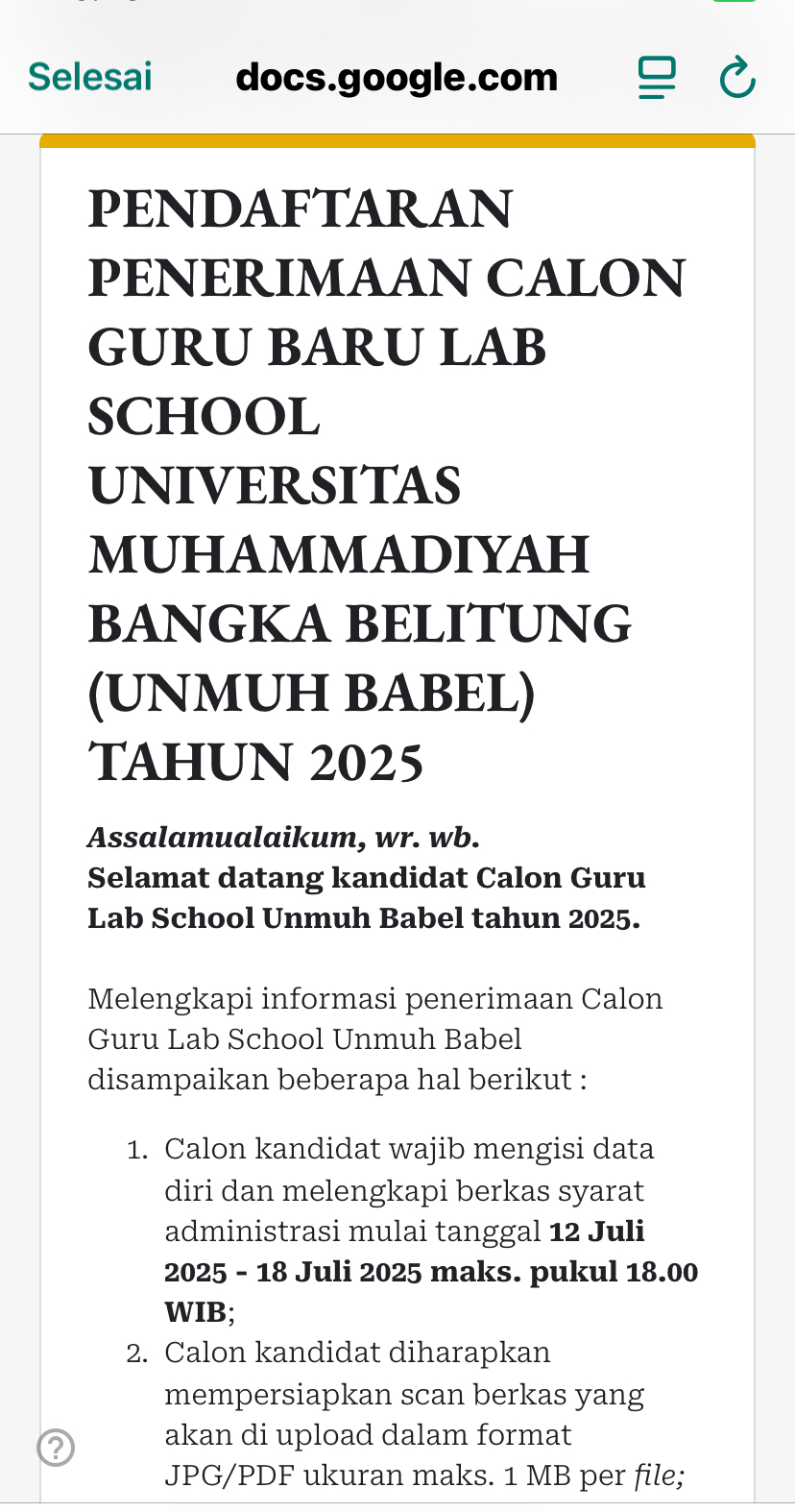 Selesai docs.google.com

PENDAFTARAN PENERIMAAN CALON GURU BARU LAB SCHOOL UNIVERSITAS MUHAMMADIYAH BANGKA BELITUNG (UNMUH BABEL) TAHUN 2025

Assalamualaikum, wr. wb.
Selamat datang kandidat Calon Guru Lab School Unmuh Babel tahun 2025.

Melengkapi informasi penerimaan Calon Guru Lab School Unmuh Babel disampaikan beberapa hal berikut :

1. Calon kandidat wajib mengisi data diri dan melengkapi berkas syarat administrasi mulai tanggal 12 Juli 2025 - 18 Juli 2025 maks. pukul 18.00 WIB;
2. Calon kandidat diharapkan mempersiapkan scan berkas yang akan di upload dalam format JPG/PDF ukuran maks. 1 MB per file;

?